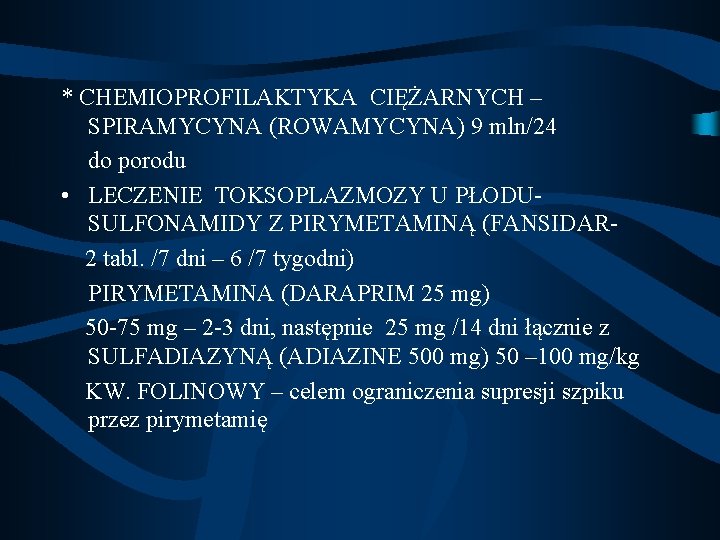 * CHEMIOPROFILAKTYKA CIĘŻARNYCH – SPIRAMYCYNA (ROWAMYCYNA) 9 mln/24

do porodu

• LECZENIE TOKSOPLAZMOZY U PŁODU- SULFONAMIDY Z PIRYMETAMINĄ (FANSIDAR-

2 tabl. /7 dni – 6 /7 tygodni)

PIRYMETAMINA (DARAPRIM 25 mg)

50-75 mg – 2-3 dni, następnie 25 mg /14 dni łącznie z SULFADIAZYNĄ (ADIAZINE 500 mg) 50 –100 mg/kg

KW. FOLINOWY – celem ograniczenia supresji szpiku przez pirymetamię